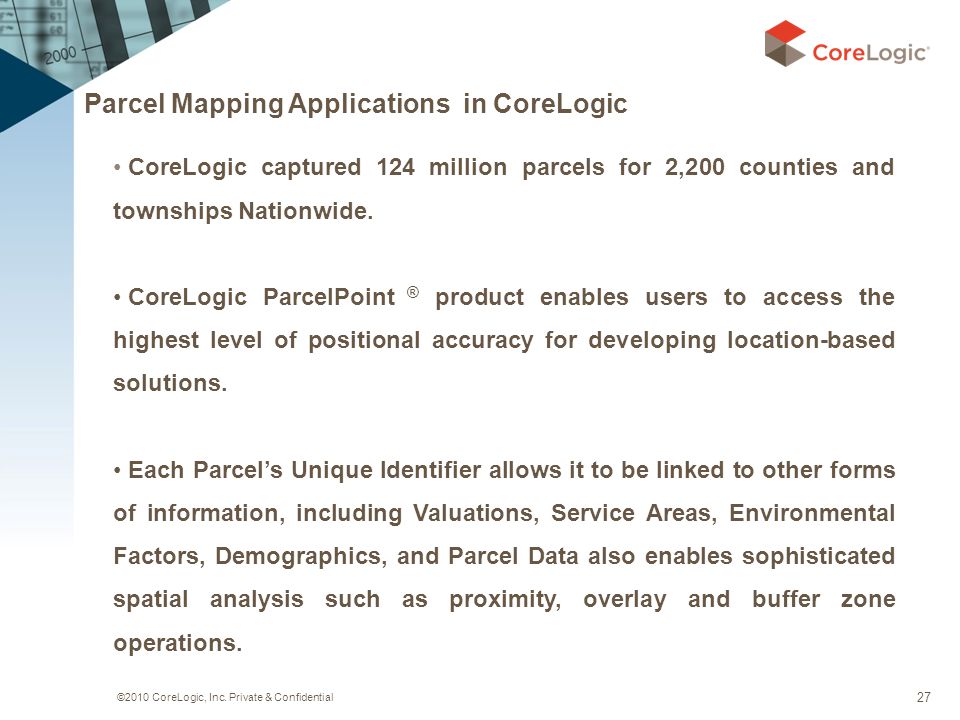 2000

CoreLogic®

Parcel Mapping Applications in CoreLogic

• CoreLogic captured 124 million parcels for 2,200 counties and townships Nationwide.

• CoreLogic ParcelPoint ® product enables users to access the highest level of positional accuracy for developing location-based solutions.

• Each Parcel's Unique Identifier allows it to be linked to other forms of information, including Valuations, Service Areas, Environmental Factors, Demographics, and Parcel Data also enables sophisticated spatial analysis such as proximity, overlay and buffer zone operations.

©2010 CoreLogic, Inc. Private & Confidential

27